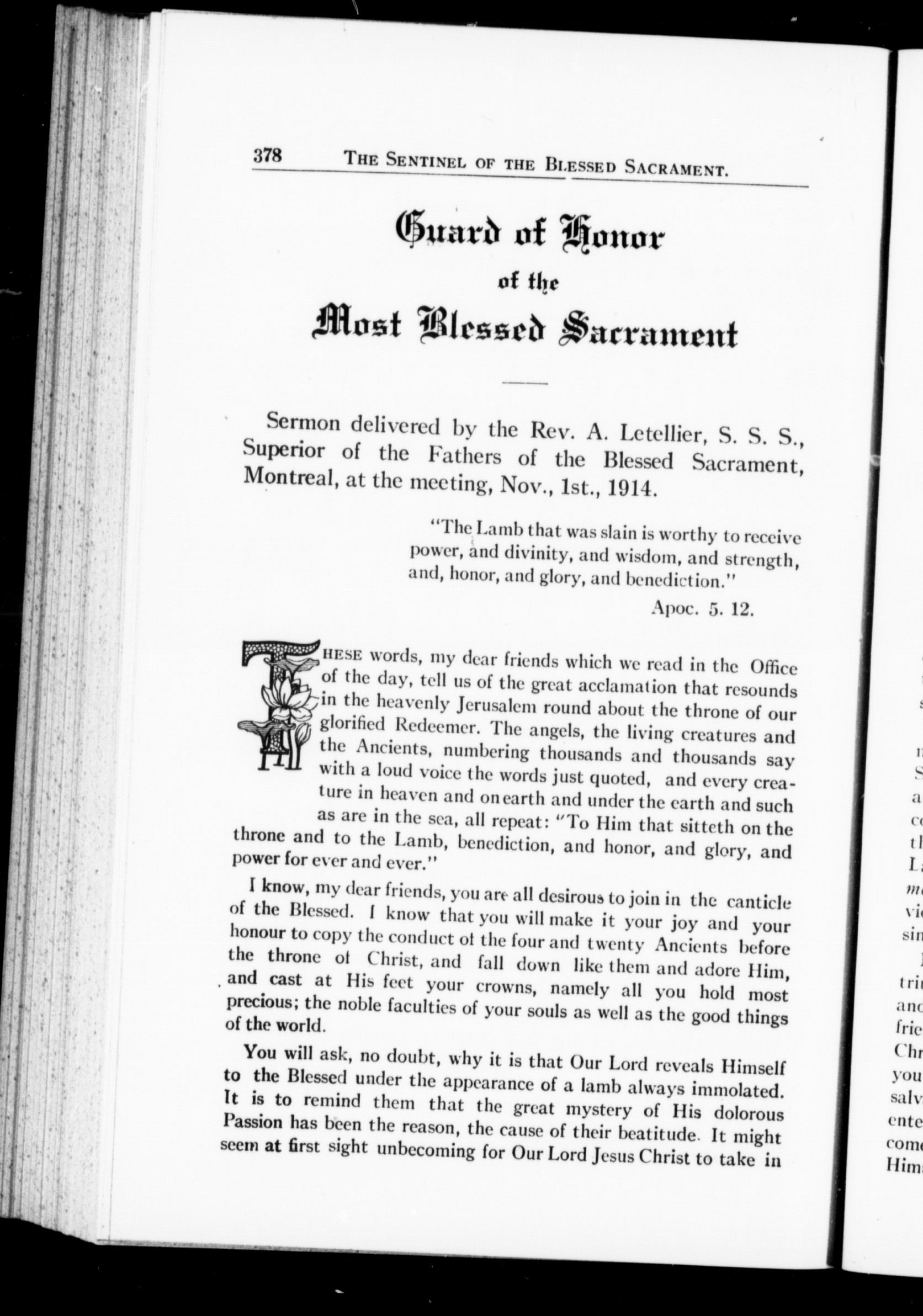 378 THE SENTINEL OF THE BLESSED SACRAMENT.

Guard of Honor
of the
Most Blessed Sacrament

Sermon delivered by the Rev. A. Letellier, S. S. S., Superior of the Fathers of the Blessed Sacrament, Montreal, at the meeting, Nov., 1st., 1914.

"The Lamb that was slain is worthy to receive power, and divinity, and wisdom, and strength, and, honor, and glory, and benediction."

Apoc. 5. 12.

THESE words, my dear friends which we read in the Office of the day, tell us of the great acclamation that resounds in the heavenly Jerusalem round about the throne of our glorified Redeemer. The angels, the living creatures and the Ancients, numbering thousands and thousands say with a loud voice the words just quoted, and every creature in heaven and on earth and under the earth and such as are in the sea, all repeat: "To Him that sitteth on the throne and to the Lamb, benediction, and honor, and glory, and power for ever and ever."

I know, my dear friends, you are all desirous to join in the canticle of the Blessed. I know that you will make it your joy and your honour to copy the conduct of the four and twenty Ancients before the throne of Christ, and fall down like them and adore Him, and cast at His feet your crowns, namely all you hold most precious; the noble faculties of your souls as well as the good things of the world.

You will ask, no doubt, why it is that Our Lord reveals Himself to the Blessed under the appearance of a lamb always immolated. It is to remind them that the great mystery of His dolorous Passion has been the reason, the cause of their beatitude. It might seem at first sight unbecoming for Our Lord Jesus Christ to take in